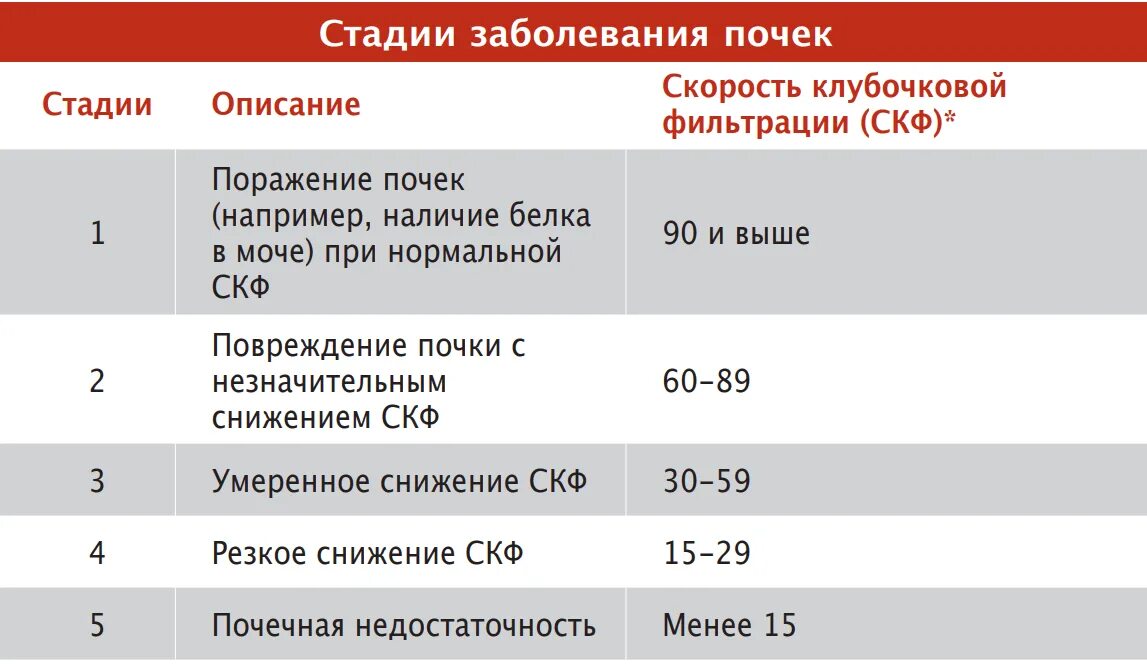 Стадии заболевания почек

| Стадии | Описание | Скорость клубочковой фильтрации (СКФ)* |
|---|---|---|
| 1 | Поражение почек (например, наличие белка в моче) при нормальной СКФ | 90 и выше |
| 2 | Повреждение почки с незначительным снижением СКФ | 60–89 |
| 3 | Умеренное снижение СКФ | 30–59 |
| 4 | Резкое снижение СКФ | 15–29 |
| 5 | Почечная недостаточность | Менее 15 |